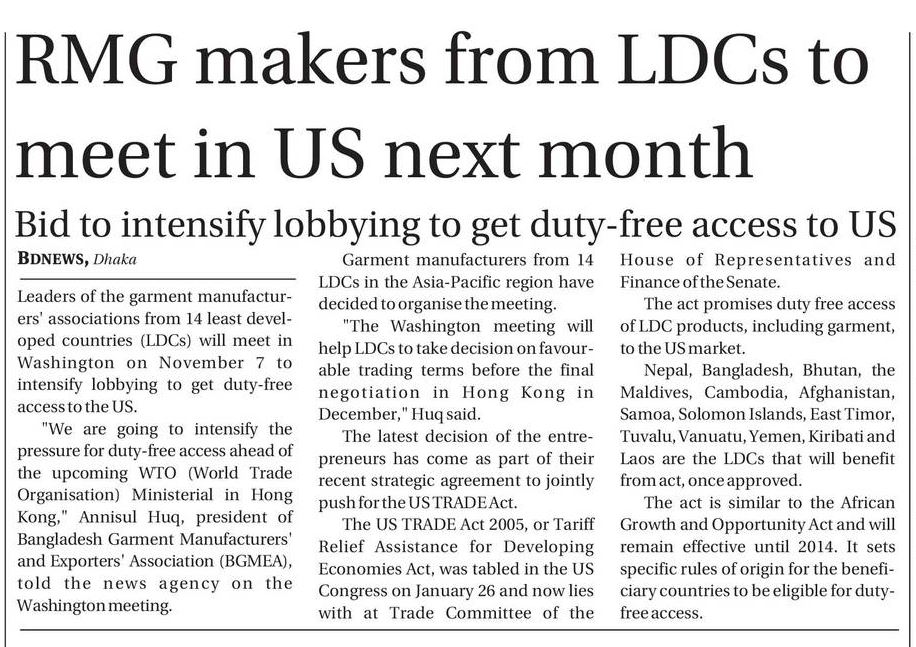 RMG makers from LDCs to meet in US next month

Bid to intensify lobbying to get duty-free access to US

BDNEWS, Dhaka

Leaders of the garment manufacturers' associations from 14 least developed countries (LDCs) will meet in Washington on November 7 to intensify lobbying to get duty-free access to the US.

"We are going to intensify the pressure for duty-free access ahead of the upcoming WTO (World Trade Organisation) Ministerial in Hong Kong," Annisul Huq, president of Bangladesh Garment Manufacturers' and Exporters' Association (BGMEA), told the news agency on the Washington meeting.

Garment manufacturers from 14 LDCs in the Asia-Pacific region have decided to organise the meeting.

"The Washington meeting will help LDCs to take decision on favourable trading terms before the final negotiation in Hong Kong in December," Huq said.

The latest decision of the entrepreneurs has come as part of their recent strategic agreement to jointly push for the US TRADE Act.

The US TRADE Act 2005, or Tariff Relief Assistance for Developing Economies Act, was tabled in the US Congress on January 26 and now lies with at Trade Committee of the House of Representatives and Finance of the Senate.

The act promises duty free access of LDC products, including garment, to the US market.

Nepal, Bangladesh, Bhutan, the Maldives, Cambodia, Afghanistan, Samoa, Solomon Islands, East Timor, Tuvalu, Vanuatu, Yemen, Kiribati and Laos are the LDCs that will benefit from act, once approved.

The act is similar to the African Growth and Opportunity Act and will remain effective until 2014. It sets specific rules of origin for the beneficiary countries to be eligible for duty-free access.